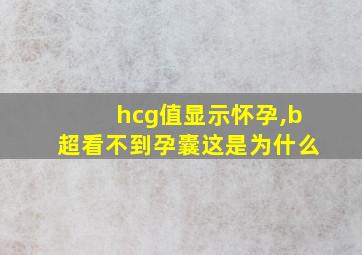 hcg值显示怀孕,b超看不到孕囊这是为什么